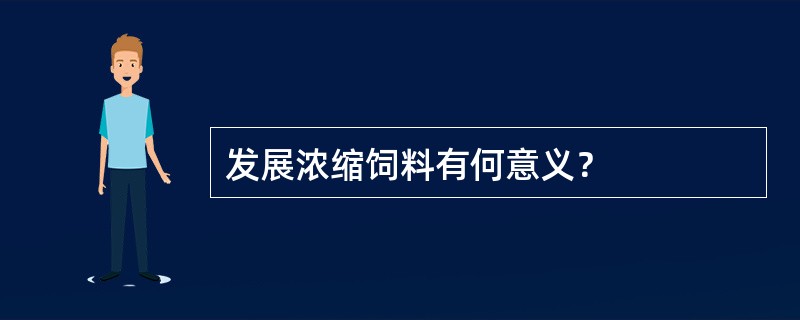 发展浓缩饲料有何意义？